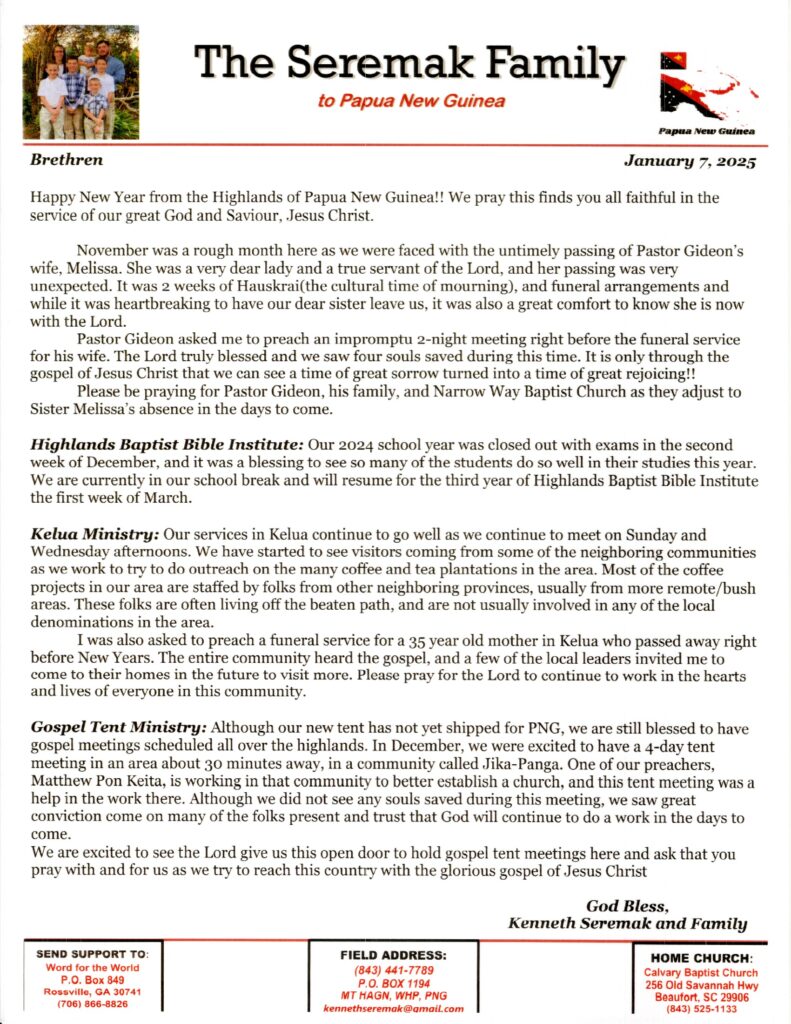 The Seremak Family

to Papua New Guinea

Papua New Guinea

Brethren

January 7, 2025

Happy New Year from the Highlands of Papua New Guinea!! We pray this finds you all faithful in the service of our great God and Saviour, Jesus Christ.

November was a rough month here as we were faced with the untimely passing of Pastor Gideon's wife, Melissa. She was a very dear lady and a true servant of the Lord, and her passing was very unexpected. It was 2 weeks of Hauskrai(the cultural time of mourning), and funeral arrangements and while it was heartbreaking to have our dear sister leave us, it was also a great comfort to know she is now with the Lord.

Pastor Gideon asked me to preach an impromptu 2-night meeting right before the funeral service for his wife. The Lord truly blessed and we saw four souls saved during this time. It is only through the gospel of Jesus Christ that we can see a time of great sorrow turned into a time of great rejoicing!!

Please be praying for Pastor Gideon, his family, and Narrow Way Baptist Church as they adjust to Sister Melissa's absence in the days to come.

Highlands Baptist Bible Institute: Our 2024 school year was closed out with exams in the second week of December, and it was a blessing to see so many of the students do so well in their studies this year. We are currently in our school break and will resume for the third year of Highlands Baptist Bible Institute the first week of March.

Kelua Ministry: Our services in Kelua continue to go well as we continue to meet on Sunday and Wednesday afternoons. We have started to see visitors coming from some of the neighboring communities as we work to try to do outreach on the many coffee and tea plantations in the area. Most of the coffee projects in our area are staffed by folks from other neighboring provinces, usually from more remote/bush areas. These folks are often living off the beaten path, and are not usually involved in any of the local denominations in the area.

I was also asked to preach a funeral service for a 35 year old mother in Kelua who passed away right before New Years. The entire community heard the gospel, and a few of the local leaders invited me to come to their homes in the future to visit more. Please pray for the Lord to continue to work in the hearts and lives of everyone in this community.

Gospel Tent Ministry: Although our new tent has not yet shipped for PNG, we are still blessed to have gospel meetings scheduled all over the highlands. In December, we were excited to have a 4-day tent meeting in an area about 30 minutes away, in a community called Jika-Panga. One of our preachers, Matthew Pon Keita, is working in that community to better establish a church, and this tent meeting was a help in the work there. Although we did not see any souls saved during this meeting, we saw great conviction come on many of the folks present and trust that God will continue to do a work in the days to come.
We are excited to see the Lord give us this open door to hold gospel tent meetings here and ask that you pray with and for us as we try to reach this country with the glorious gospel of Jesus Christ

God Bless,
Kenneth Seremak and Family

SEND SUPPORT TO:
Word for the World
P.O. Box 849
Rossville, GA 30741
(706) 866-8826

FIELD ADDRESS:
(843) 441-7789
P.O. BOX 1194
MT HAGN, WHP, PNG
kennethseremak@gmail.com

HOME CHURCH:
Calvary Baptist Church
256 Old Savannah Hwy
Beaufort, SC 29906
(843) 525-1133